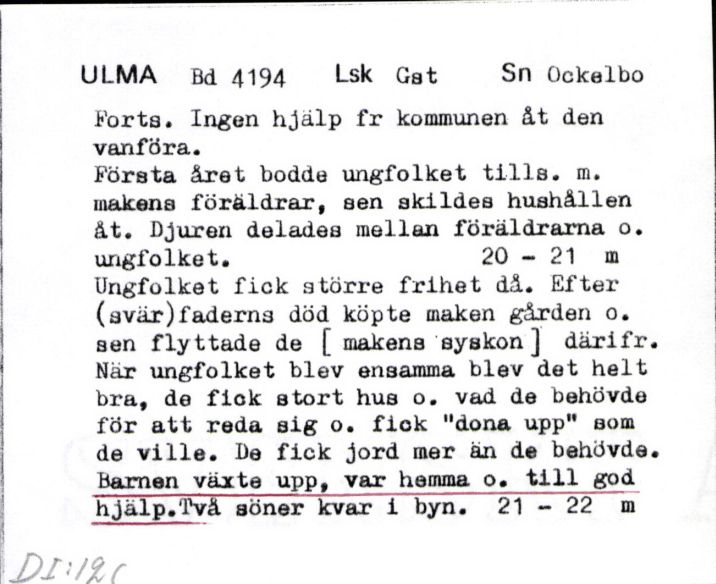 ULMA Bd 4194 Lsk Gst Sn Ockelbo

Forts. Ingen hjälp fr kommunen åt den vanföra.
Första året bodde ungfolket tills. m. makens föräldrar, sen skildes hushållen åt. Djuren delades mellan föräldrarna o. ungfolket. 20 - 21 m
Ungfolket fick större frihet då. Efter (svär)faderns död köpte maken gården o. sen flyttade de [ makens syskon ] därifr. När ungfolket blev ensamma blev det helt bra, de fick stort hus o. vad de behövde för att reda sig o. fick "dona upp" som de ville. De fick jord mer än de behövde. Barnen växte upp, var hemma o. till god hjälp.Två söner kvar i byn. 21 - 22 m

DI:12c